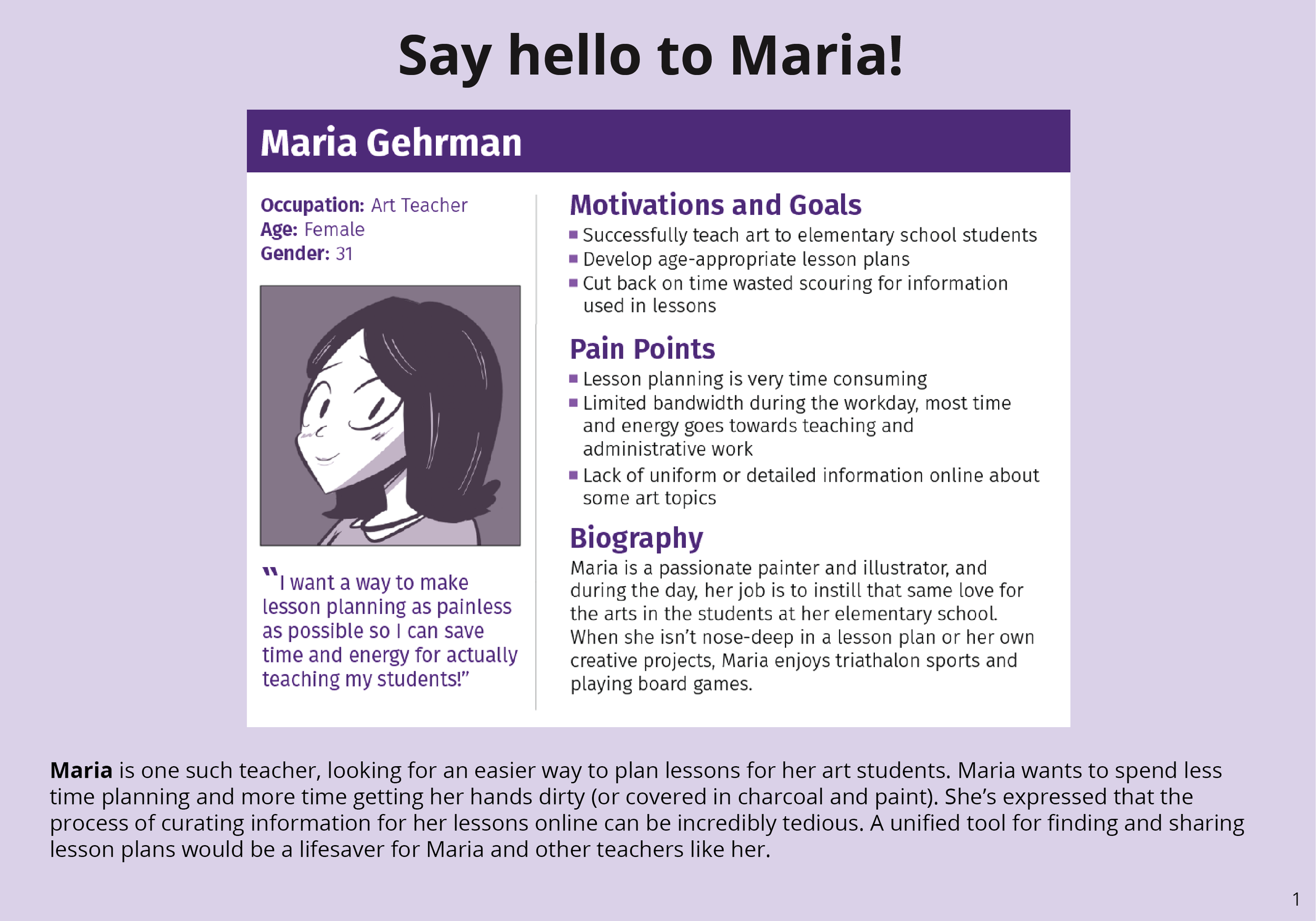 Say hello to Maria!

Maria Gehrman

Occupation: Art Teacher
Age: Female
Gender: 31

"I want a way to make lesson planning as painless as possible so I can save time and energy for actually teaching my students!"

Motivations and Goals
• Successfully teach art to elementary school students
• Develop age-appropriate lesson plans
• Cut back on time wasted scouring for information used in lessons

Pain Points
• Lesson planning is very time consuming
• Limited bandwidth during the workday, most time and energy goes towards teaching and administrative work
• Lack of uniform or detailed information online about some art topics

Biography
Maria is a passionate painter and illustrator, and during the day, her job is to instill that same love for the arts in the students at her elementary school. When she isn't nose-deep in a lesson plan or her own creative projects, Maria enjoys triathalon sports and playing board games.

Maria is one such teacher, looking for an easier way to plan lessons for her art students. Maria wants to spend less time planning and more time getting her hands dirty (or covered in charcoal and paint). She's expressed that the process of curating information for her lessons online can be incredibly tedious. A unified tool for finding and sharing lesson plans would be a lifesaver for Maria and other teachers like her.

1